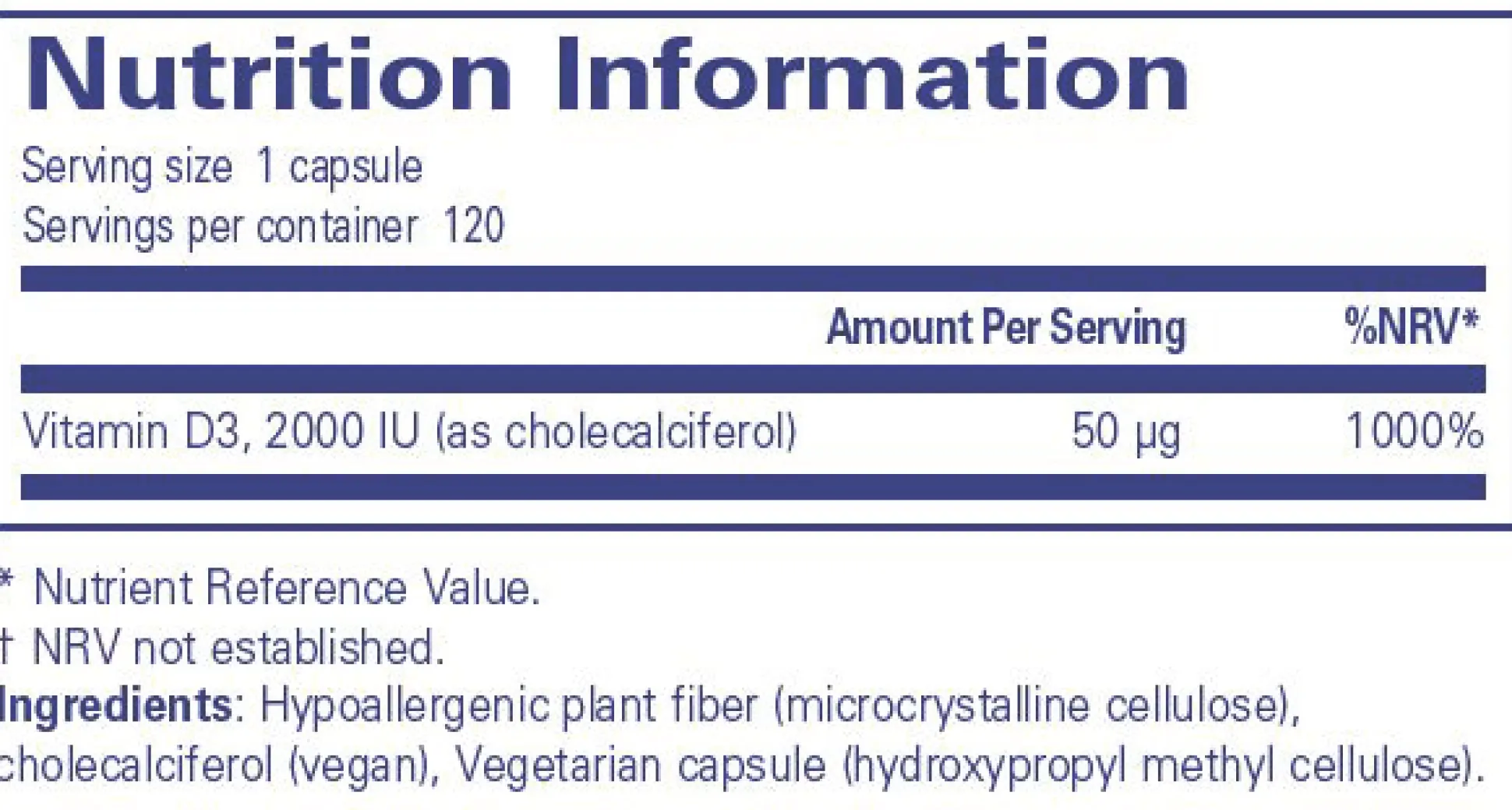 Nutrition Information

Serving size 1 capsule
Servings per container 120

| | Amount Per Serving | %NRV* |
|---|---|---|
| Vitamin D3, 2000 IU (as cholecalciferol) | 50 µg | 1000% |

* Nutrient Reference Value.
† NRV not established.

Ingredients: Hypoallergenic plant fiber (microcrystalline cellulose), cholecalciferol (vegan), Vegetarian capsule (hydroxypropyl methyl cellulose).